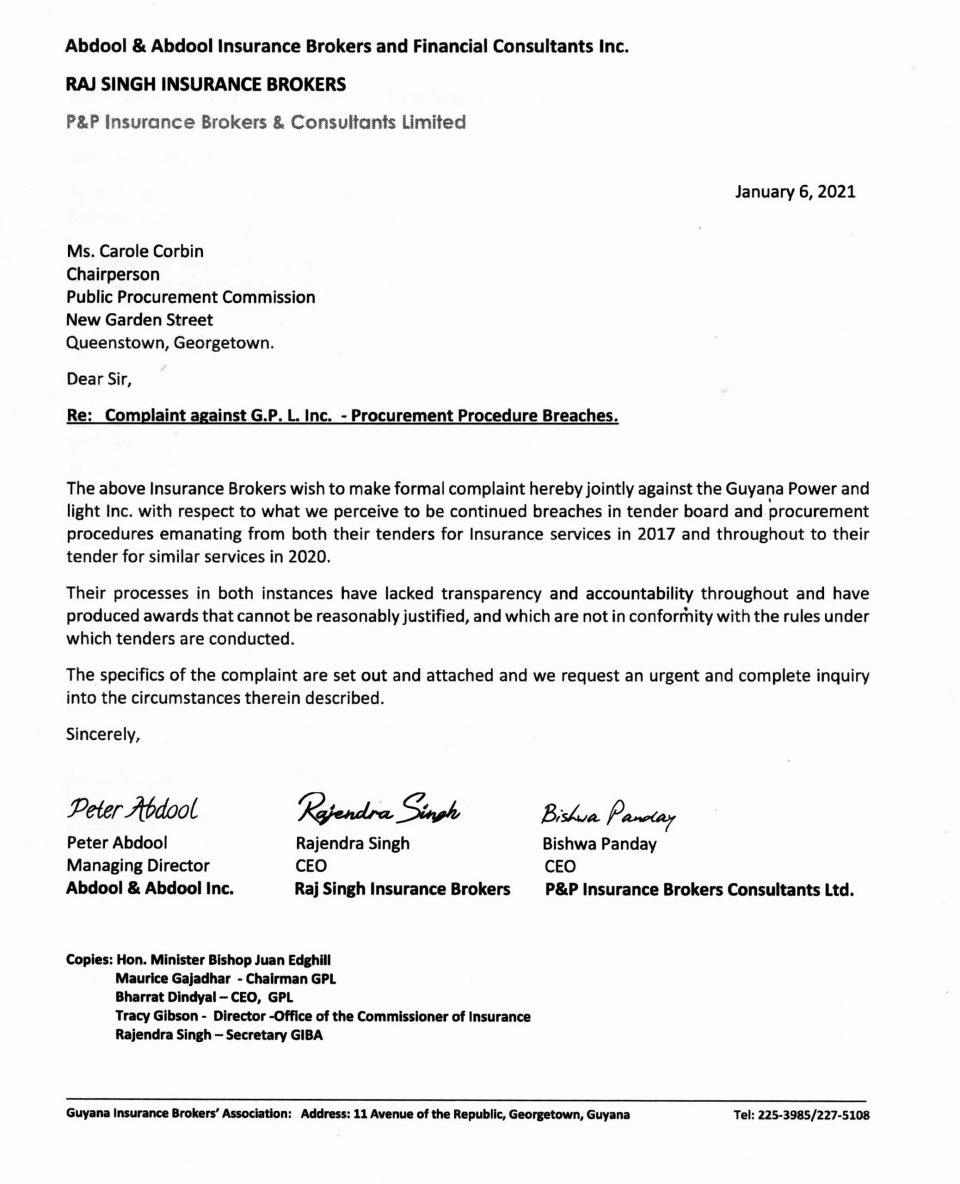 Abdool & Abdool Insurance Brokers and Financial Consultants Inc.

RAJ SINGH INSURANCE BROKERS

P&P Insurance Brokers & Consultants Limited

January 6, 2021

Ms. Carole Corbin
Chairperson
Public Procurement Commission
New Garden Street
Queenstown, Georgetown.

Dear Sir,

Re: Complaint against G.P. L. Inc. - Procurement Procedure Breaches.

The above Insurance Brokers wish to make formal complaint hereby jointly against the Guyana Power and light Inc. with respect to what we perceive to be continued breaches in tender board and procurement procedures emanating from both their tenders for Insurance services in 2017 and throughout to their tender for similar services in 2020.

Their processes in both instances have lacked transparency and accountability throughout and have produced awards that cannot be reasonably justified, and which are not in conformity with the rules under which tenders are conducted.

The specifics of the complaint are set out and attached and we request an urgent and complete inquiry into the circumstances therein described.

Sincerely,

Peter Abdool
Peter Abdool
Managing Director
Abdool & Abdool Inc.

Rajendra Singh
Rajendra Singh
CEO
Raj Singh Insurance Brokers

Bishwa Panday
Bishwa Panday
CEO
P&P Insurance Brokers Consultants Ltd.

Copies: Hon. Minister Bishop Juan Edghill
Maurice Gajadhar - Chairman GPL
Bharrat Dindyal – CEO, GPL
Tracy Gibson - Director -Office of the Commissioner of Insurance
Rajendra Singh – Secretary GIBA

Guyana Insurance Brokers' Association: Address: 11 Avenue of the Republic, Georgetown, Guyana Tel: 225-3985/227-5108